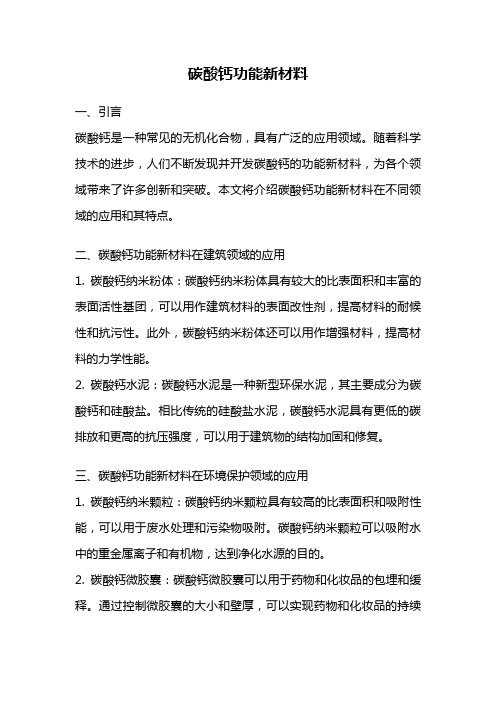 碳酸钙功能新材料

一、引言

碳酸钙是一种常见的无机化合物，具有广泛的应用领域。随着科学技术的进步，人们不断发现并开发碳酸钙的功能新材料，为各个领域带来了许多创新和突破。本文将介绍碳酸钙功能新材料在不同领域的应用和其特点。

二、碳酸钙功能新材料在建筑领域的应用

1. 碳酸钙纳米粉体：碳酸钙纳米粉体具有较大的比表面积和丰富的表面活性基团，可以用作建筑材料的表面改性剂，提高材料的耐候性和抗污性。此外，碳酸钙纳米粉体还可以用作增强材料，提高材料的力学性能。

2. 碳酸钙水泥：碳酸钙水泥是一种新型环保水泥，其主要成分为碳酸钙和硅酸盐。相比传统的硅酸盐水泥，碳酸钙水泥具有更低的碳排放和更高的抗压强度，可以用于建筑物的结构加固和修复。

三、碳酸钙功能新材料在环境保护领域的应用

1. 碳酸钙纳米颗粒：碳酸钙纳米颗粒具有较高的比表面积和吸附性能，可以用于废水处理和污染物吸附。碳酸钙纳米颗粒可以吸附水中的重金属离子和有机物，达到净化水源的目的。

2. 碳酸钙微胶囊：碳酸钙微胶囊可以用于药物和化妆品的包埋和缓释。通过控制微胶囊的大小和壁厚，可以实现药物和化妆品的持续